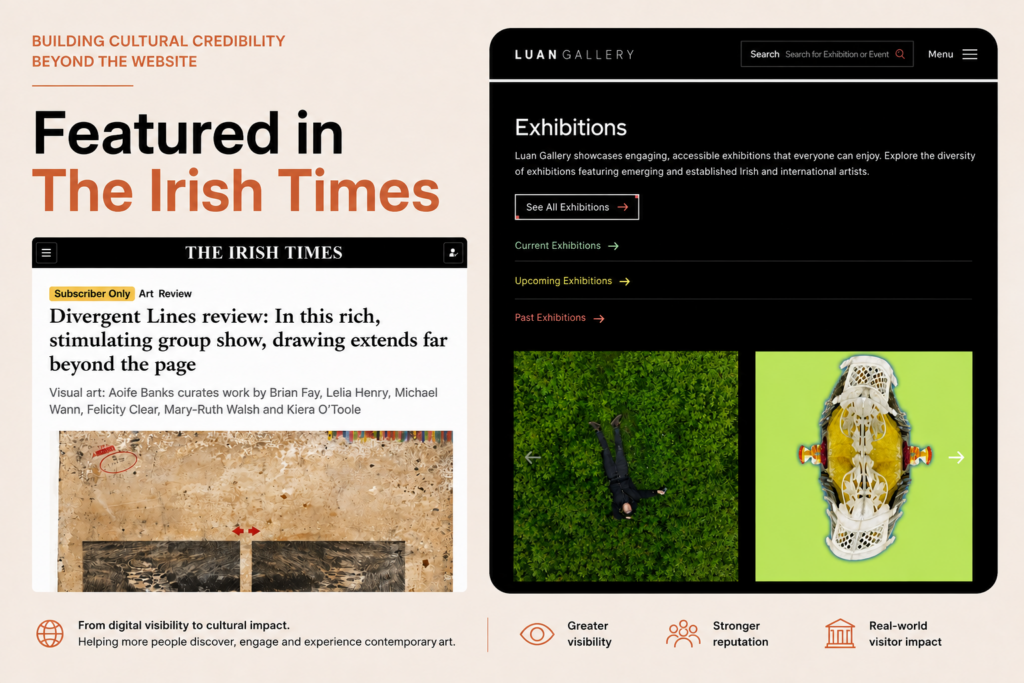 BUILDING CULTURAL CREDIBILITY BEYOND THE WEBSITE

Featured in
The Irish Times

THE IRISH TIMES

Subscriber Only Art Review

Divergent Lines review: In this rich, stimulating group show, drawing extends far beyond the page

Visual art: Aoife Banks curates work by Brian Fay, Lelia Henry, Michael Wann, Felicity Clear, Mary-Ruth Walsh and Kiera O'Toole

LUAN GALLERY

Search Search for Exhibition or Event

Menu

Exhibitions

Luan Gallery showcases engaging, accessible exhibitions that everyone can enjoy. Explore the diversity of exhibitions featuring emerging and established Irish and international artists.

See All Exhibitions →

Current Exhibitions →

Upcoming Exhibitions →

Past Exhibitions →

From digital visibility to cultural impact.
Helping more people discover, engage and experience contemporary art.

Greater visibility

Stronger reputation

Real-world visitor impact